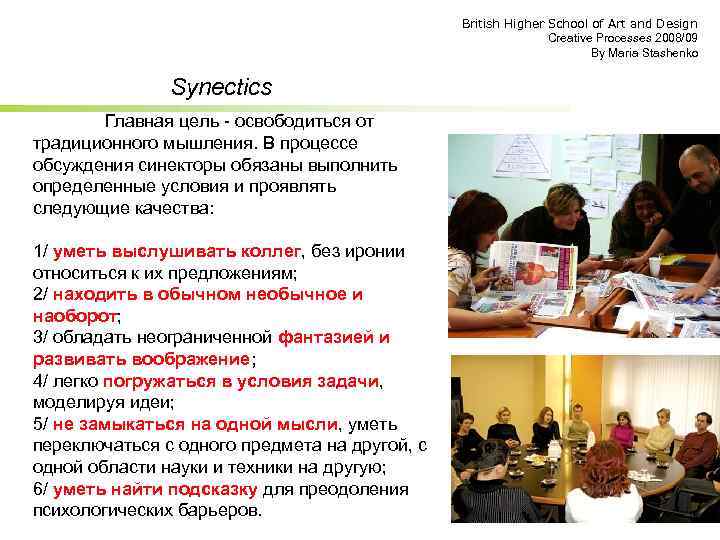 British Higher School of Art and Design
Creative Processes 2008/09
By Maria Stashenko

Synectics

Главная цель - освободиться от традиционного мышления. В процессе обсуждения синекторы обязаны выполнить определенные условия и проявлять следующие качества:

1/ уметь выслушивать коллег, без иронии относиться к их предложениям;
2/ находить в обычном необычное и наоборот;
3/ обладать неограниченной фантазией и развивать воображение;
4/ легко погружаться в условия задачи, моделируя идеи;
5/ не замыкаться на одной мысли, уметь переключаться с одного предмета на другой, с одной области науки и техники на другую;
6/ уметь найти подсказку для преодоления психологических барьеров.